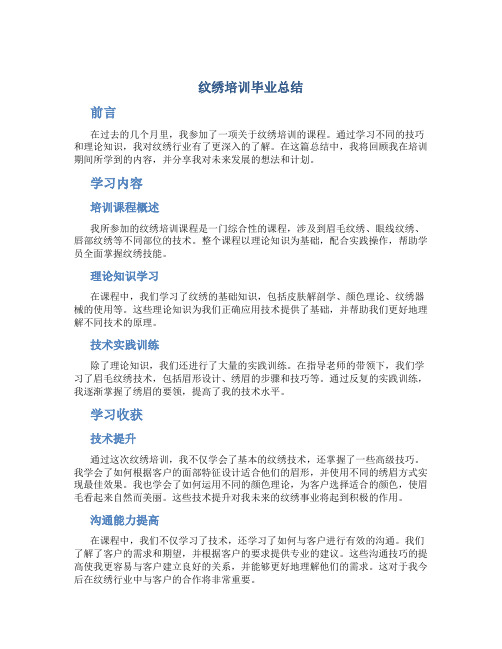 纹绣培训毕业总结

前言

在过去的几个月里，我参加了一项关于纹绣培训的课程。通过学习不同的技巧和理论知识，我对纹绣行业有了更深入的了解。在这篇总结中，我将回顾我在培训期间所学到的内容，并分享我对未来发展的想法和计划。

学习内容

培训课程概述

我所参加的纹绣培训课程是一门综合性的课程，涉及到眉毛纹绣、眼线纹绣、唇部纹绣等不同部位的技术。整个课程以理论知识为基础，配合实践操作，帮助学员全面掌握纹绣技能。

理论知识学习

在课程中，我们学习了纹绣的基础知识，包括皮肤解剖学、颜色理论、纹绣器械的使用等。这些理论知识为我们正确应用技术提供了基础，并帮助我们更好地理解不同技术的原理。

技术实践训练

除了理论知识，我们还进行了大量的实践训练。在指导老师的带领下，我们学习了眉毛纹绣技术，包括眉形设计、绣眉的步骤和技巧等。通过反复的实践训练，我逐渐掌握了绣眉的要领，提高了我的技术水平。

学习收获

技术提升

通过这次纹绣培训，我不仅学会了基本的纹绣技术，还掌握了一些高级技巧。我学会了如何根据客户的面部特征设计适合他们的眉形，并使用不同的绣眉方式实现最佳效果。我也学会了如何运用不同的颜色理论，为客户选择适合的颜色，使眉毛看起来自然而美丽。这些技术提升对我未来的纹绣事业将起到积极的作用。

沟通能力提高

在课程中，我们不仅学习了技术，还学习了如何与客户进行有效的沟通。我们了解了客户的需求和期望，并根据客户的要求提供专业的建议。这些沟通技巧的提高使我更容易与客户建立良好的关系，并能够更好地理解他们的需求。这对于我今后在纹绣行业中与客户的合作将非常重要。